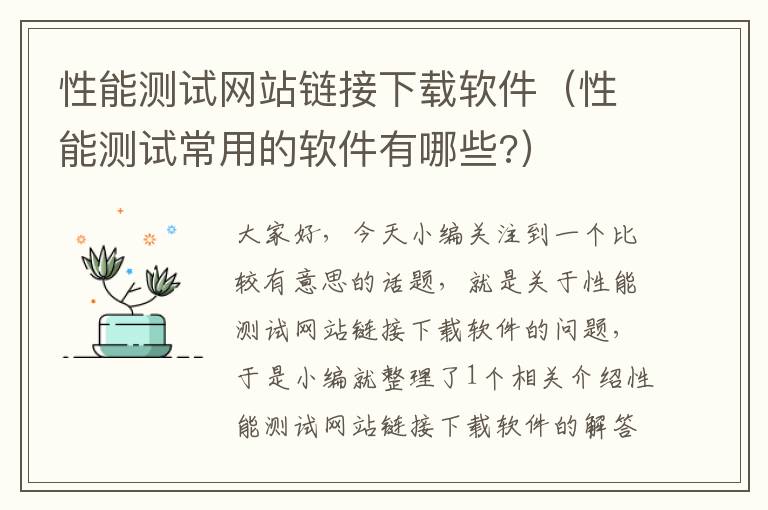 性能测试网站链接下载软件（性能测试常用的软件有哪些?）

大家好，今天小编关注到一个比较有意思的话题，就是关于性能测试网站链接下载软件的问题，于是小编就整理了1个相关介绍性能测试网站链接下载软件的解答